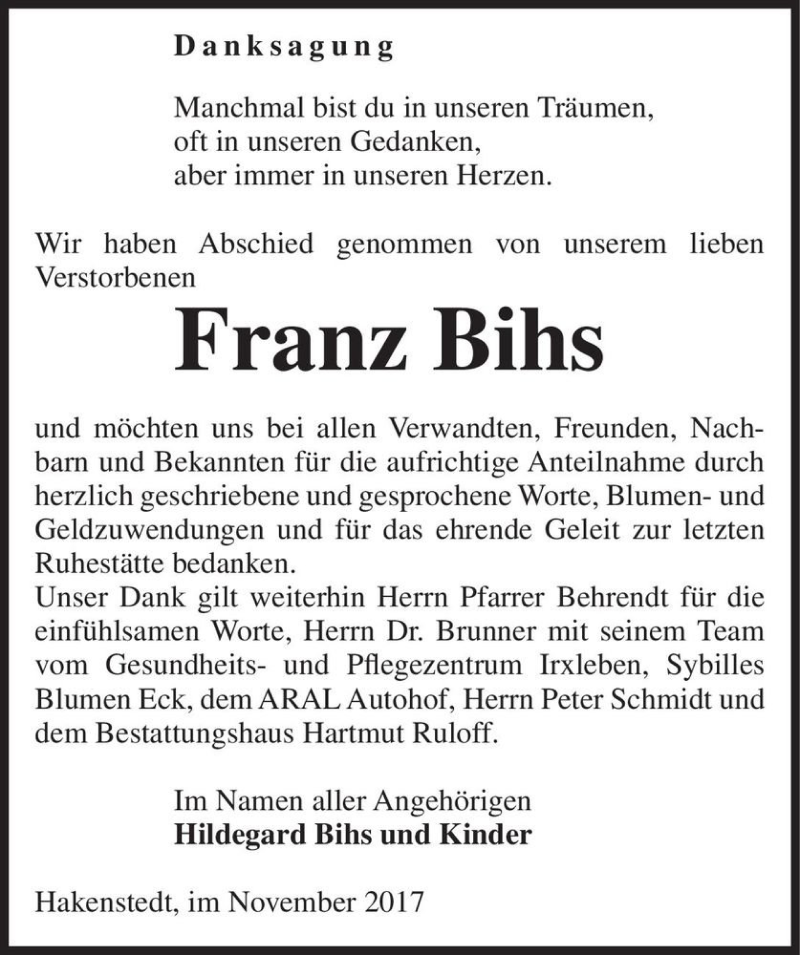 Danksagung

Manchmal bist du in unseren Träumen,
oft in unseren Gedanken,
aber immer in unseren Herzen.

Wir haben Abschied genommen von unserem lieben Verstorbenen

Franz Bihs

und möchten uns bei allen Verwandten, Freunden, Nachbarn und Bekannten für die aufrichtige Anteilnahme durch herzlich geschriebene und gesprochene Worte, Blumen- und Geldzuwendungen und für das ehrende Geleit zur letzten Ruhestätte bedanken.
Unser Dank gilt weiterhin Herrn Pfarrer Behrendt für die einfühlsamen Worte, Herrn Dr. Brunner mit seinem Team vom Gesundheits- und Pflegezentrum Irxleben, Sybilles Blumen Eck, dem ARAL Autohof, Herrn Peter Schmidt und dem Bestattungshaus Hartmut Ruloff.

Im Namen aller Angehörigen
Hildegard Bihs und Kinder

Hakenstedt, im November 2017